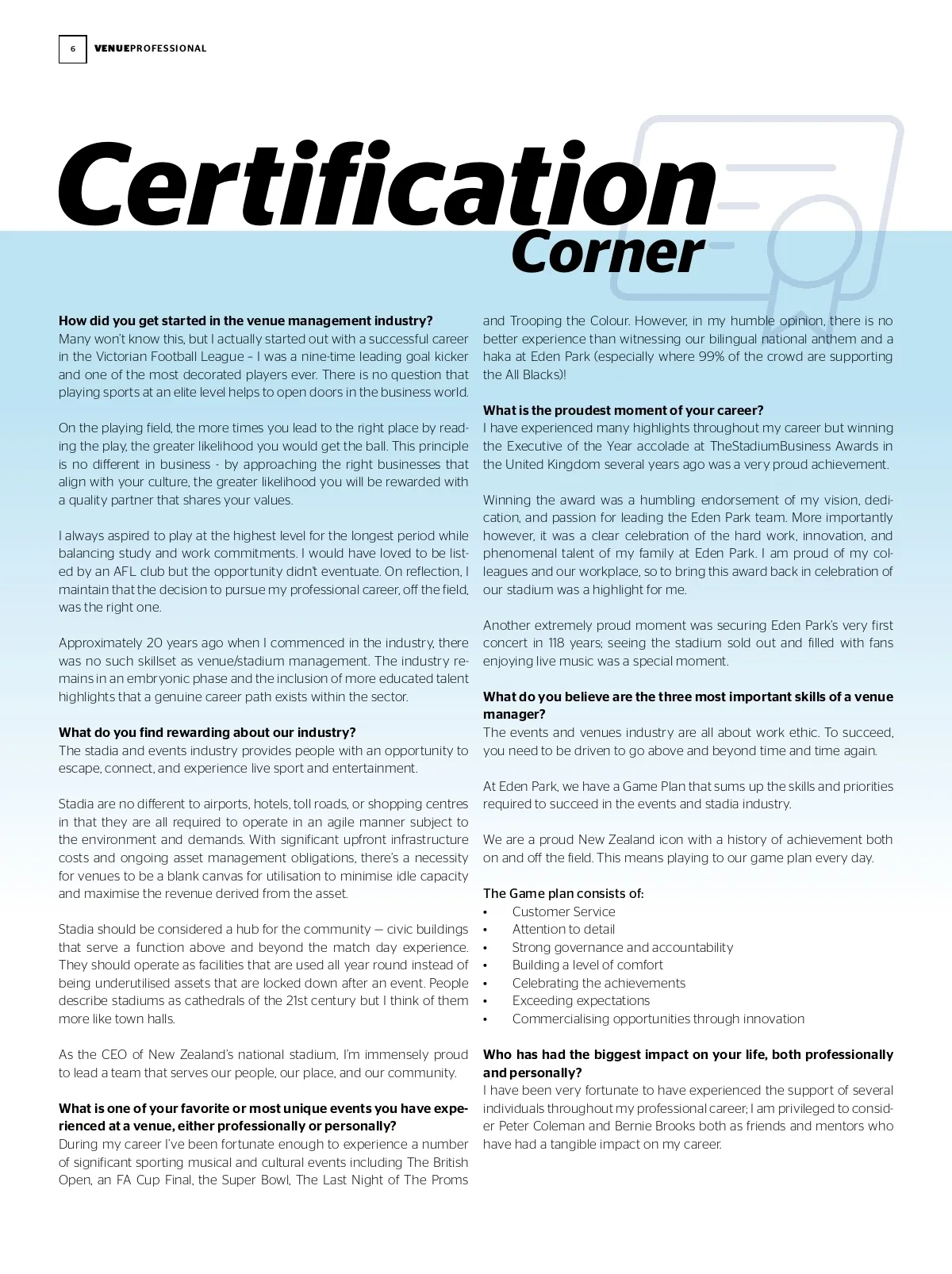 6 VENUEPROFESSIONAL

Certification Corner

How did you get started in the venue management industry?
Many won't know this, but I actually started out with a successful career in the Victorian Football League – I was a nine-time leading goal kicker and one of the most decorated players ever. There is no question that playing sports at an elite level helps to open doors in the business world.

On the playing field, the more times you lead to the right place by reading the play, the greater likelihood you would get the ball. This principle is no different in business - by approaching the right businesses that align with your culture, the greater likelihood you will be rewarded with a quality partner that shares your values.

I always aspired to play at the highest level for the longest period while balancing study and work commitments. I would have loved to be listed by an AFL club but the opportunity didn't eventuate. On reflection, I maintain that the decision to pursue my professional career, off the field, was the right one.

Approximately 20 years ago when I commenced in the industry, there was no such skillset as venue/stadium management. The industry remains in an embryonic phase and the inclusion of more educated talent highlights that a genuine career path exists within the sector.

What do you find rewarding about our industry?
The stadia and events industry provides people with an opportunity to escape, connect, and experience live sport and entertainment.

Stadia are no different to airports, hotels, toll roads, or shopping centres in that they are all required to operate in an agile manner subject to the environment and demands. With significant upfront infrastructure costs and ongoing asset management obligations, there's a necessity for venues to be a blank canvas for utilisation to minimise idle capacity and maximise the revenue derived from the asset.

Stadia should be considered a hub for the community — civic buildings that serve a function above and beyond the match day experience. They should operate as facilities that are used all year round instead of being underutilised assets that are locked down after an event. People describe stadiums as cathedrals of the 21st century but I think of them more like town halls.

As the CEO of New Zealand's national stadium, I'm immensely proud to lead a team that serves our people, our place, and our community.

What is one of your favorite or most unique events you have experienced at a venue, either professionally or personally?
During my career I've been fortunate enough to experience a number of significant sporting musical and cultural events including The British Open, an FA Cup Final, the Super Bowl, The Last Night of The Proms and Trooping the Colour. However, in my humble opinion, there is no better experience than witnessing our bilingual national anthem and a haka at Eden Park (especially where 99% of the crowd are supporting the All Blacks)!

What is the proudest moment of your career?
I have experienced many highlights throughout my career but winning the Executive of the Year accolade at TheStadiumBusiness Awards in the United Kingdom several years ago was a very proud achievement.

Winning the award was a humbling endorsement of my vision, dedication, and passion for leading the Eden Park team. More importantly however, it was a clear celebration of the hard work, innovation, and phenomenal talent of my family at Eden Park. I am proud of my colleagues and our workplace, so to bring this award back in celebration of our stadium was a highlight for me.

Another extremely proud moment was securing Eden Park's very first concert in 118 years; seeing the stadium sold out and filled with fans enjoying live music was a special moment.

What do you believe are the three most important skills of a venue manager?
The events and venues industry are all about work ethic. To succeed, you need to be driven to go above and beyond time and time again.

At Eden Park, we have a Game Plan that sums up the skills and priorities required to succeed in the events and stadia industry.

We are a proud New Zealand icon with a history of achievement both on and off the field. This means playing to our game plan every day.

The Game plan consists of:
• Customer Service
• Attention to detail
• Strong governance and accountability
• Building a level of comfort
• Celebrating the achievements
• Exceeding expectations
• Commercialising opportunities through innovation

Who has had the biggest impact on your life, both professionally and personally?
I have been very fortunate to have experienced the support of several individuals throughout my professional career; I am privileged to consider Peter Coleman and Bernie Brooks both as friends and mentors who have had a tangible impact on my career.